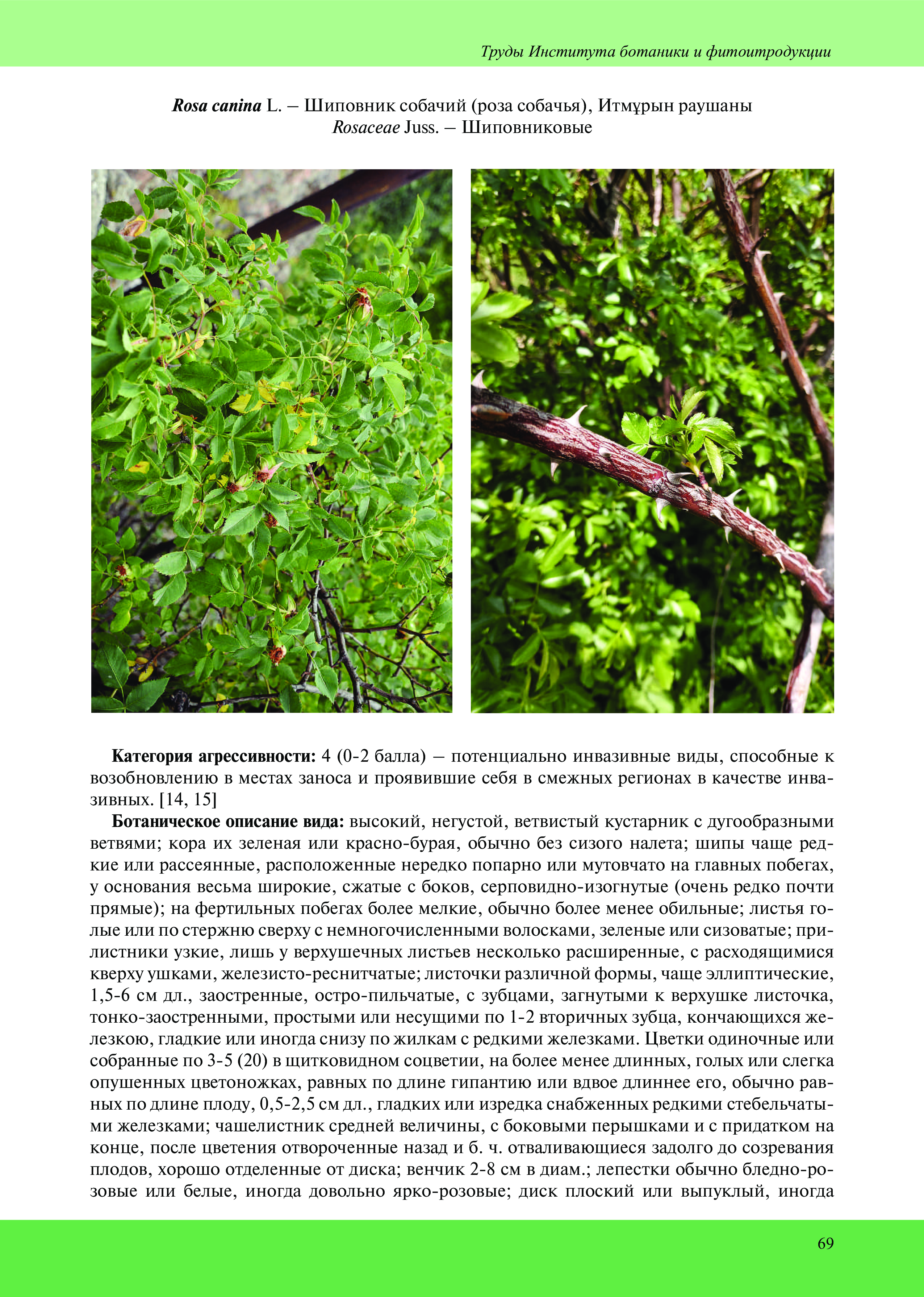 Труды Института ботаники и фитоитродукции

Rosa canina L. – Шиповник собачий (роза собачья), Итмұрын раушаны
Rosaceae Juss. – Шиповниковые

Категория агрессивности: 4 (0-2 балла) – потенциально инвазивные виды, способные к возобновлению в местах заноса и проявившие себя в смежных регионах в качестве инвазивных. [14, 15]

Ботаническое описание вида: высокий, негустой, ветвистый кустарник с дугообразными ветвями; кора их зеленая или красно-бурая, обычно без сизого налета; шипы чаще редкие или рассеянные, расположенные нередко попарно или мутовчато на главных побегах, у основания весьма широкие, сжатые с боков, серповидно-изогнутые (очень редко почти прямые); на фертильных побегах более мелкие, обычно более менее обильные; листья голые или по стержню сверху с немногочисленными волосками, зеленые или сизоватые; прилистники узкие, лишь у верхушечных листьев несколько расширенные, с расходящимися кверху ушками, железисто-реснитчатые; листочки различной формы, чаще эллиптические, 1,5-6 см дл., заостренные, остро-пильчатые, с зубцами, загнутыми к верхушке листочка, тонко-заостренными, простыми или несущими по 1-2 вторичных зубца, кончающихся железкою, гладкие или иногда снизу по жилкам с редкими железками. Цветки одиночные или собранные по 3-5 (20) в щитковидном соцветии, на более менее длинных, голых или слегка опушенных цветоножках, равных по длине гипантию или вдвое длиннее его, обычно равных по длине плоду, 0,5-2,5 см дл., гладких или изредка снабженных редкими стебельчатыми железками; чашелистник средней величины, с боковыми перышками и с придатком на конце, после цветения отвороченные назад и б. ч. отваливающиеся задолго до созревания плодов, хорошо отделенные от диска; венчик 2-8 см в диам.; лепестки обычно бледно-розовые или белые, иногда довольно ярко-розовые; диск плоский или выпуклый, иногда

69